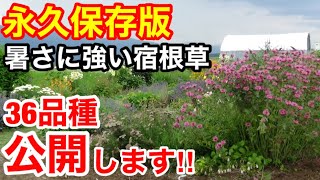 永久保存版
暑さに強い宿根草

36品種
公開します!!